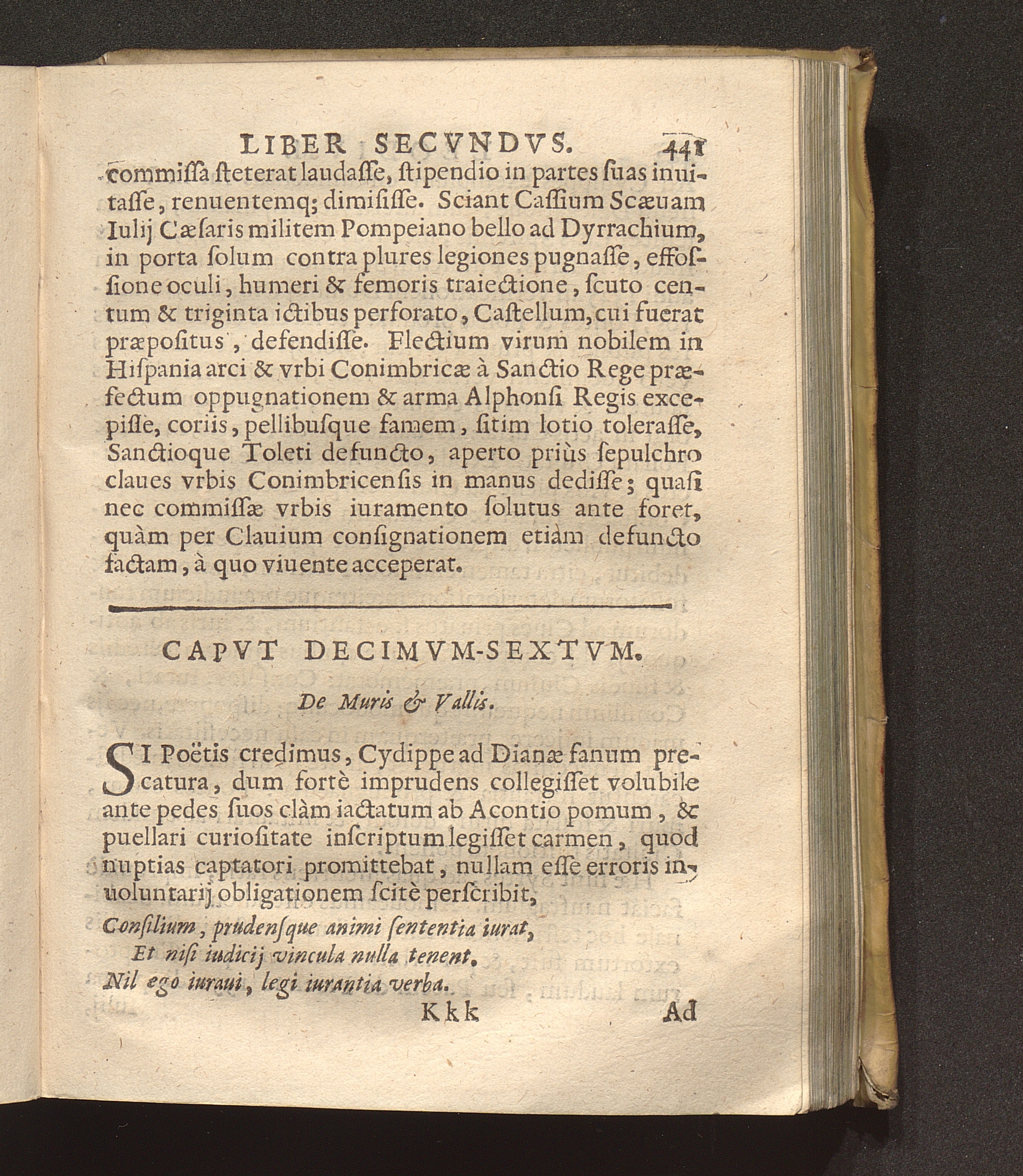 LIBER SECVNDVS. 441

commiſſa ſteterat laudaſſe, ſtipendio in partes ſuas inuitaſſe, renuentemq; dimiſiſſe. Sciant Caſſium Scæuam Iulij Cæſaris militem Pompeiano bello ad Dyrrachium, in porta ſolum contra plures legiones pugnaſſe, effosſione oculi, humeri & femoris traiectione, ſcuto centum & triginta ictibus perforato, Caſtellum, cui fuerat præpoſitus, defendiſſe. Flectium virum nobilem in Hiſpania arci & vrbi Conimbricæ à Sanctio Rege præfectum oppugnationem & arma Alphonſi Regis excepiſſe, coriis, pellibuſque famem, ſitim lotio toleraſſe, Sanctioque Toleti defuncto, aperto priùs ſepulchro claues vrbis Conimbricenſis in manus dediſſe; quaſi nec commiſſæ vrbis iuramento ſolutus ante foret, quàm per Clauium conſignationem etiàm defuncto factam, à quo viuente acceperat.

CAPVT DECIMVM-SEXTVM.

De Muris & Vallis.

SI Poëtis credimus, Cydippe ad Dianæ fanum precatura, dum fortè imprudens collegiſſet volubile ante pedes ſuos clàm iactatum ab Acontio pomum, & puellari curioſitate inſcriptum legiſſet carmen, quod nuptias captatori promittebat, nullam eſſe erroris inuoluntarij obligationem ſcitè perſcribit,

Conſilium, prudenſque animi ſententia iurat,
Et niſi iudicij vincula nulla tenent.
Nil ego iuraui, legi iurantia verba.

Kkk Ad